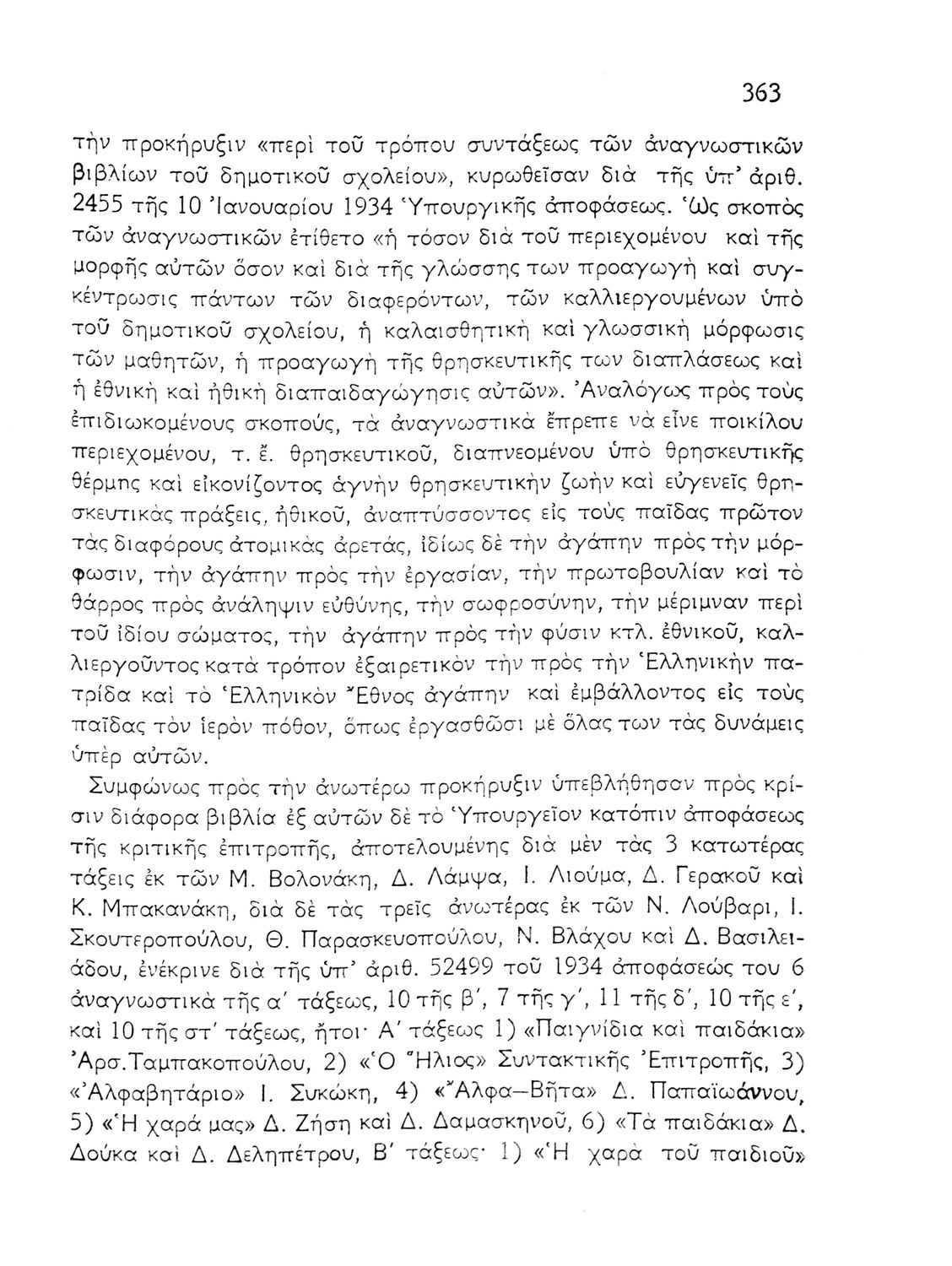 363

τὴν προκήρυξιν «περὶ τοῦ τρόπου συντάξεως τῶν ἀναγνωστικῶν βιβλίων τοῦ δημοτικοῦ σχολείου», κυρωθεῖσαν διὰ τῆς ὑπ' ἀριθ. 2455 τῆς 10 Ἰανουαρίου 1934 Ὑπουργικῆς ἀποφάσεως. Ὡς σκοπὸς τῶν ἀναγνωστικῶν ἐτίθετο «ἡ τόσον διὰ τοῦ περιεχομένου καὶ τῆς μορφῆς αὐτῶν ὅσον καὶ διὰ τῆς γλώσσης των προαγωγὴ καὶ συγκέντρωσις πάντων τῶν διαφερόντων, τῶν καλλιεργουμένων ὑπὸ τοῦ δημοτικοῦ σχολείου, ἡ καλαισθητικὴ καὶ γλωσσικὴ μόρφωσις τῶν μαθητῶν, ἡ προαγωγὴ τῆς θρησκευτικῆς των διαπλάσεως καὶ ἡ ἐθνικὴ καὶ ἠθικὴ διαπαιδαγώγησις αὐτῶν». Ἀναλόγως πρὸς τοὺς ἐπιδιωκομένους σκοπούς, τὰ ἀναγνωστικὰ ἔπρεπε νὰ εἶνε ποικίλου περιεχομένου, τ. ἔ. θρησκευτικοῦ, διαπνεομένου ὑπὸ θρησκευτικῆς θέρμης καὶ εἰκονίζοντος ἁγνὴν θρησκευτικὴν ζωὴν καὶ εὐγενεῖς θρησκευτικὰς πράξεις, ἠθικοῦ, ἀναπτύσσοντος εἰς τοὺς παῖδας πρῶτον τὰς διαφόρους ἀτομικὰς ἀρετάς, ἰδίως δὲ τὴν ἀγάπην πρὸς τὴν μόρφωσιν, τὴν ἀγάπην πρὸς τὴν ἐργασίαν, τὴν πρωτοβουλίαν καὶ τὸ θάρρος πρὸς ἀνάληψιν εὐθύνης, τὴν σωφροσύνην, τὴν μέριμναν περὶ τοῦ ἰδίου σώματος, τὴν ἀγάπην πρὸς τὴν φύσιν κτλ. ἐθνικοῦ, καλλιεργοῦντος κατὰ τρόπον ἐξαιρετικὸν τὴν πρὸς τὴν Ἑλληνικὴν πατρίδα καὶ τὸ Ἑλληνικὸν Ἔθνος ἀγάπην καὶ ἐμβάλλοντος εἰς τοὺς παῖδας τὸν ἱερὸν πόθον, ὅπως ἐργασθῶσι μὲ ὅλας των τὰς δυνάμεις ὑπὲρ αὐτῶν.

Συμφώνως πρὸς τὴν ἀνωτέρω προκήρυξιν ὑπεβλήθησαν πρὸς κρίσιν διάφορα βιβλία ἐξ αὐτῶν δὲ τὸ Ὑπουργεῖον κατόπιν ἀποφάσεως τῆς κριτικῆς ἐπιτροπῆς, ἀποτελουμένης διὰ μὲν τὰς 3 κατωτέρας τάξεις ἐκ τῶν Μ. Βολονάκη, Δ. Λάμψα, Ι. Λιούμα, Δ. Γερακοῦ καὶ Κ. Μπακανάκη, διὰ δὲ τὰς τρεῖς ἀνωτέρας ἐκ τῶν Ν. Λούβαρι, Ι. Σκουτεροπούλου, Θ. Παρασκευοπούλου, Ν. Βλάχου καὶ Δ. Βασιλειάδου, ἐνέκρινε διὰ τῆς ὑπ' ἀριθ. 52499 τοῦ 1934 ἀποφάσεώς του 6 ἀναγνωστικὰ τῆς α' τάξεως, 10 τῆς β', 7 τῆς γ', 11 τῆς δ', 10 τῆς ε', καὶ 10 τῆς στ' τάξεως, ἤτοι· Α' τάξεως 1) «Παιγνίδια καὶ παιδάκια» Ἀρσ.Ταμπακοπούλου, 2) «Ὁ Ἥλιος» Συντακτικῆς Ἐπιτροπῆς, 3) «Ἀλφαβητάριο» Ι. Συκώκη, 4) «Ἄλφα—Βῆτα» Δ. Παπαϊωάννου, 5) «Ἡ χαρά μας» Δ. Ζήση καὶ Δ. Δαμασκηνοῦ, 6) «Τὰ παιδάκια» Δ. Δούκα καὶ Δ. Δεληπέτρου, Β' τάξεως· 1) «Ἡ χαρὰ τοῦ παιδιοῦ»